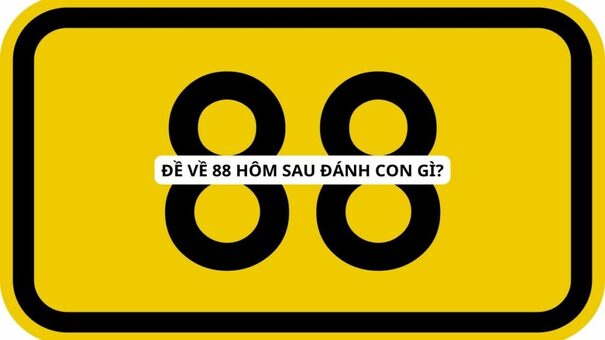 88

ĐỀ VỀ 88 HÔM SAU ĐÁNH CON GÌ?